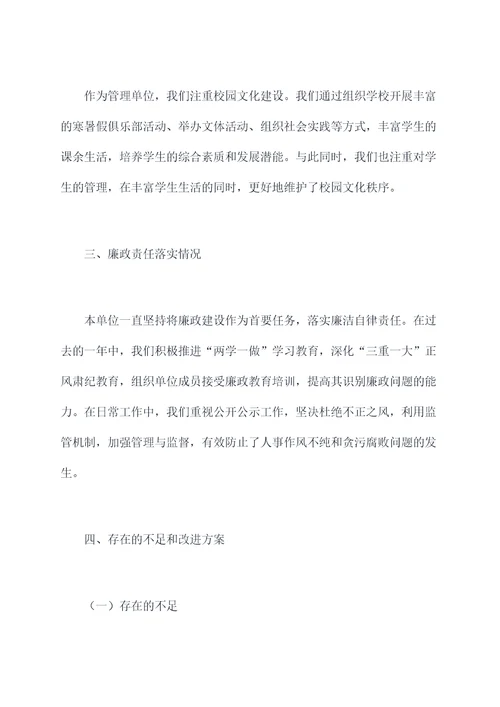 作为管理单位，我们注重校园文化建设。我们通过组织学校开展丰富的寒暑假俱乐部活动、举办文体活动、组织社会实践等方式，丰富学生的课余生活，培养学生的综合素质和发展潜能。与此同时，我们也注重对学生的管理，在丰富学生生活的同时，更好地维护了校园文化秩序。

三、廉政责任落实情况

本单位一直坚持将廉政建设作为首要任务，落实廉洁自律责任。在过去的一年中，我们积极推进“两学一做”学习教育，深化“三重一大”正风肃纪教育，组织单位成员接受廉政教育培训，提高其识别廉政问题的能力。在日常工作中，我们重视公开公示工作，坚决杜绝不正之风，利用监管机制，加强管理与监督，有效防止了人事作风不纯和贪污腐败问题的发生。

四、存在的不足和改进方案

（一）存在的不足